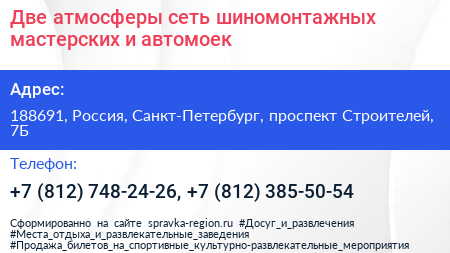 Две атмосферы сеть шиномонтажных мастерских и автомоек

Адрес:

188691, Россия, Санкт-Петербург, проспект Строителей, 7Б

Телефон:

+7 (812) 748-24-26, +7 (812) 385-50-54

Сформированно на сайте spravka-region.ru #Досуг_и_развлечения #Места_отдыха_и_развлекательные_заведения #Продажа_билетов_на_спортивные_культурно-развлекательные_мероприятия